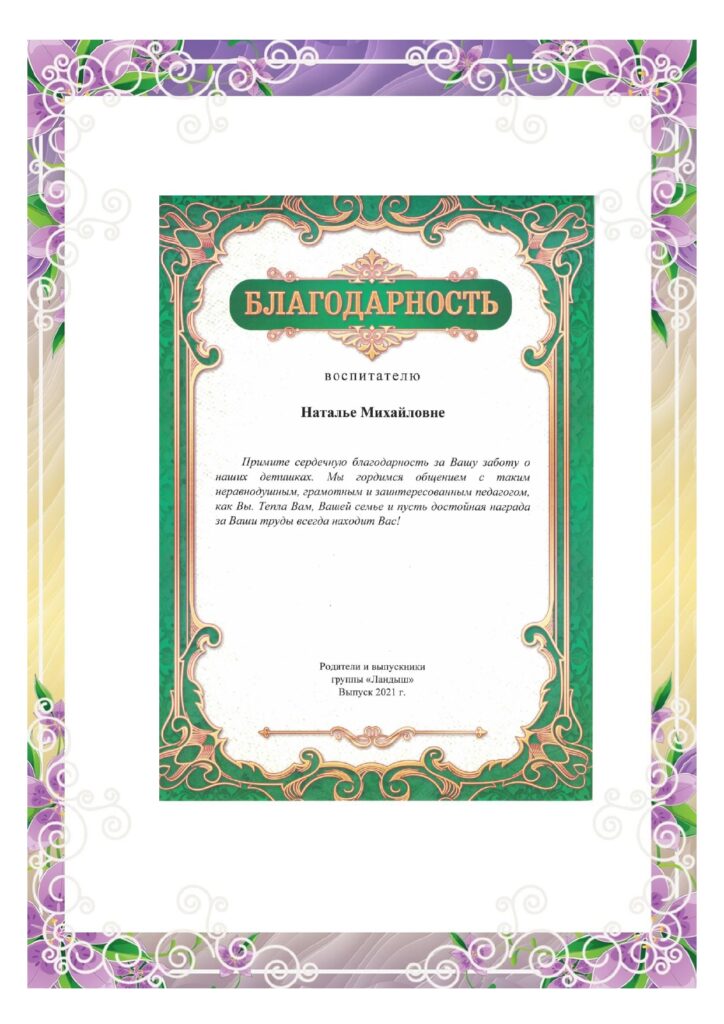 БЛАГОДАРНОСТЬ

воспитателю

Наталье Михайловне

Примите сердечную благодарность за Вашу заботу о наших детишках. Мы гордимся общением с таким неравнодушным, грамотным и заинтересованным педагогом, как Вы. Тепла Вам, Вашей семье и пусть достойная награда за Ваши труды всегда находит Вас!

Родители и выпускники
группы «Ландыш»
Выпуск 2021 г.